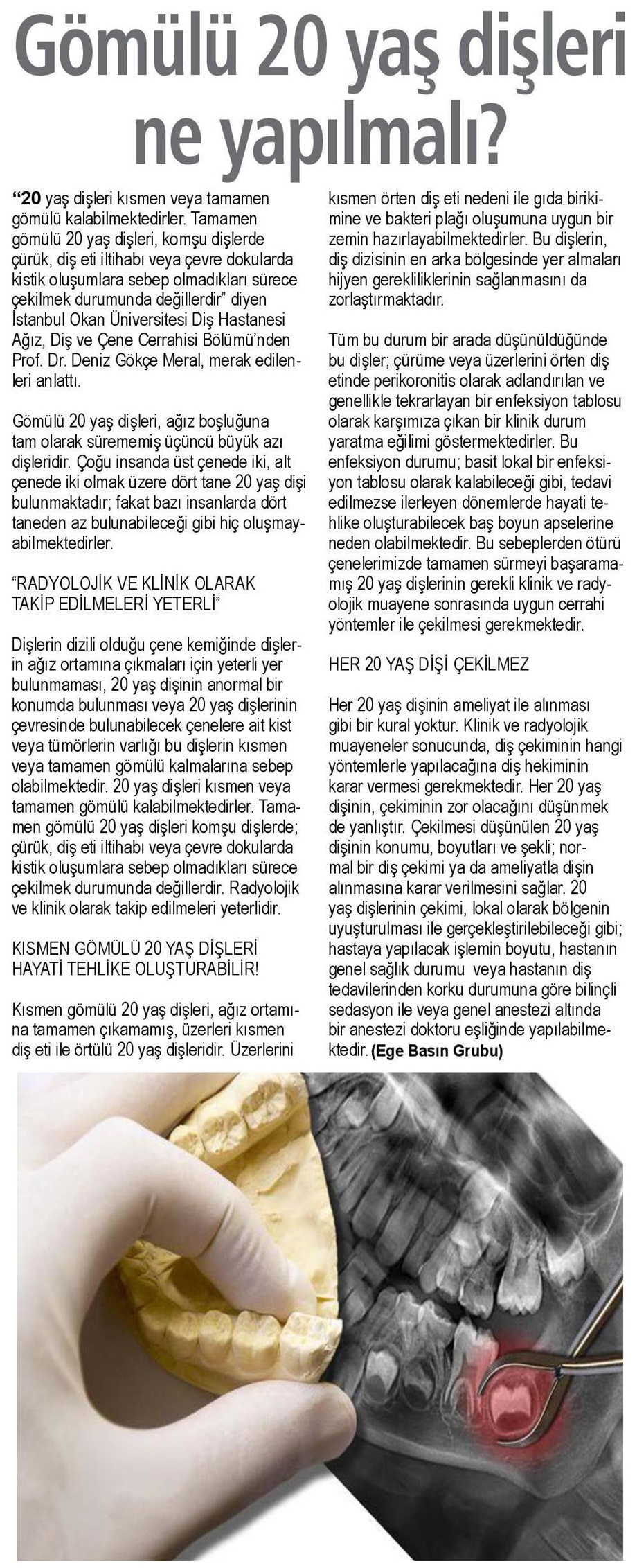 Gömülü 20 yaş dişleri ne yapılmalı?

“20 yaş dişleri kısmen veya tamamen gömülü kalabilmektedirler. Tamamen gömülü 20 yaş dişleri, komşu dişlerde çürük, diş eti iltihabı veya çevre dokularda kistik oluşumlara sebep olmadıkları sürece çekilmek durumunda değillerdir” diyen İstanbul Okan Üniversitesi Diş Hastanesi Ağız, Diş ve Çene Cerrahisi Bölümü’nden Prof. Dr. Deniz Gökçe Meral, merak edilenleri anlattı.

Gömülü 20 yaş dişleri, ağız boşluğuna tam olarak sürememiş üçüncü büyük azı dişleridir. Çoğu insanda üst çenede iki, alt çenede iki olmak üzere dört tane 20 yaş dişi bulunmaktadır; fakat bazı insanlarda dört taneden az bulunabileceği gibi hiç oluşmayabilmektedirler.

“RADYOLOJİK VE KLİNİK OLARAK TAKİP EDİLMELERİ YETERLİ”

Dişlerin dizili olduğu çene kemiğinde dişlerin ağız ortamına çıkmaları için yeterli yer bulunmaması, 20 yaş dişinin anormal bir konumda bulunması veya 20 yaş dişlerinin çevresinde bulunabilecek çenelere ait kist veya tümörlerin varlığı bu dişlerin kısmen veya tamamen gömülü kalmalarına sebep olabilmektedir. 20 yaş dişleri kısmen veya tamamen gömülü kalabilmektedirler. Tamamen gömülü 20 yaş dişleri komşu dişlerde; çürük, diş eti iltihabı veya çevre dokularda kistik oluşumlara sebep olmadıkları sürece çekilmek durumunda değillerdir. Radyolojik ve klinik olarak takip edilmeleri yeterlidir.

KISMEN GÖMÜLÜ 20 YAŞ DİŞLERİ HAYATİ TEHLİKE OLUŞTURABİLİR!

Kısmen gömülü 20 yaş dişleri, ağız ortamına tamamen çıkamamış, üzerleri kısmen diş eti ile örtülü 20 yaş dişleridir. Üzerlerini kısmen örten diş eti nedeni ile gıda birikimine ve bakteri plağı oluşumuna uygun bir zemin hazırlayabilmektedirler. Bu dişlerin, diş dizisinin en arka bölgesinde yer almaları hijyen gerekliliklerinin sağlanmasını da zorlaştırmaktadır.

Tüm bu durum bir arada düşünüldüğünde bu dişler; çürüme veya üzerlerini örten diş etinde perikoronitis olarak adlandırılan ve genellikle tekrarlayan bir enfeksiyon tablosu olarak karşımıza çıkan bir klinik durum yaratma eğilimi göstermektedirler. Bu enfeksiyon durumu; basit lokal bir enfeksiyon tablosu olarak kalabileceği gibi, tedavi edilmezse ilerleyen dönemlerde hayati tehlike oluşturabilecek baş boyun apselerine neden olabilmektedir. Bu sebeplerden ötürü çenelerimizde tamamen sürmeyi başaramamış 20 yaş dişlerinin gerekli klinik ve radyolojik muayene sonrasında uygun cerrahi yöntemler ile çekilmesi gerekmektedir.

HER 20 YAŞ DİŞİ ÇEKİLMEZ

Her 20 yaş dişinin ameliyat ile alınması gibi bir kural yoktur. Klinik ve radyolojik muayeneler sonucunda, diş çekiminin hangi yöntemlerle yapılacağına diş hekiminin karar vermesi gerekmektedir. Her 20 yaş dişinin, çekiminin zor olacağını düşünmek de yanlıştır. Çekilmesi düşünülen 20 yaş dişinin konumu, boyutları ve şekli; normal bir diş çekimi ya da ameliyatla dişin alınmasına karar verilmesini sağlar. 20 yaş dişlerinin çekimi, lokal olarak bölgenin uyuşturulması ile gerçekleştirilebileceği gibi; hastaya yapılacak işlemin boyutu, hastanın genel sağlık durumu veya hastanın diş tedavilerinden korku durumuna göre bilinçli sedasyon ile veya genel anestezi altında bir anestezi doktoru eşliğinde yapılabilmektedir. (Ege Basın Grubu)